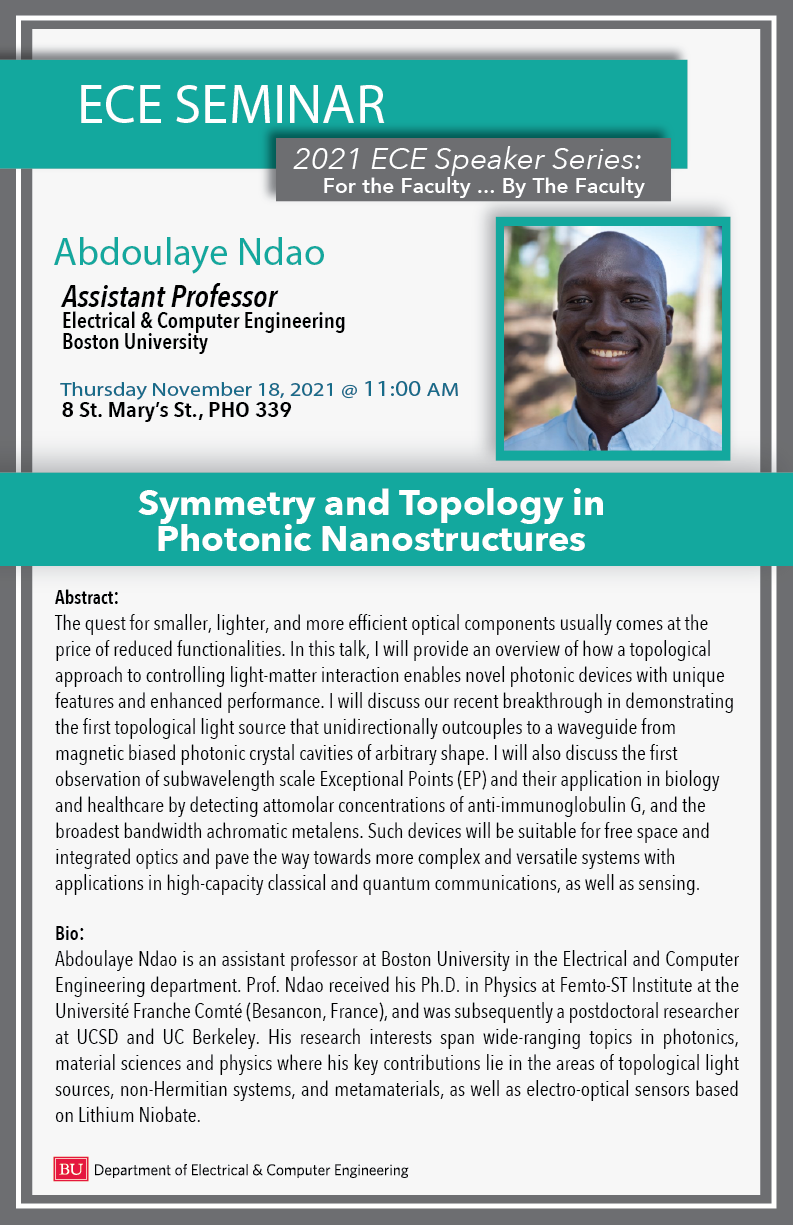 ECE SEMINAR

2021 ECE Speaker Series:
For the Faculty ... By The Faculty

Abdoulaye Ndao

Assistant Professor
Electrical & Computer Engineering
Boston University

Thursday November 18, 2021 @ 11:00 AM
8 St. Mary's St., PHO 339

Symmetry and Topology in Photonic Nanostructures

Abstract:
The quest for smaller, lighter, and more efficient optical components usually comes at the price of reduced functionalities. In this talk, I will provide an overview of how a topological approach to controlling light-matter interaction enables novel photonic devices with unique features and enhanced performance. I will discuss our recent breakthrough in demonstrating the first topological light source that unidirectionally outcouples to a waveguide from magnetic biased photonic crystal cavities of arbitrary shape. I will also discuss the first observation of subwavelength scale Exceptional Points (EP) and their application in biology and healthcare by detecting attomolar concentrations of anti-immunoglobulin G, and the broadest bandwidth achromatic metalens. Such devices will be suitable for free space and integrated optics and pave the way towards more complex and versatile systems with applications in high-capacity classical and quantum communications, as well as sensing.

Bio:
Abdoulaye Ndao is an assistant professor at Boston University in the Electrical and Computer Engineering department. Prof. Ndao received his Ph.D. in Physics at Femto-ST Institute at the Université Franche Comté (Besancon, France), and was subsequently a postdoctoral researcher at UCSD and UC Berkeley. His research interests span wide-ranging topics in photonics, material sciences and physics where his key contributions lie in the areas of topological light sources, non-Hermitian systems, and metamaterials, as well as electro-optical sensors based on Lithium Niobate.

BU Department of Electrical & Computer Engineering